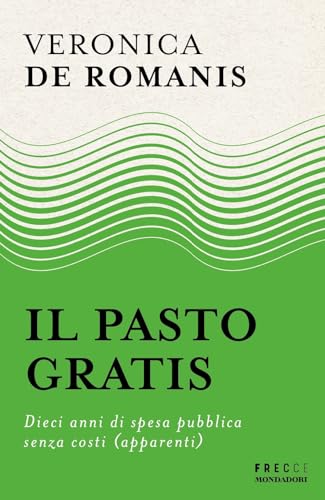 VERONICA
DE ROMANIS

IL PASTO GRATIS

Dieci anni di spesa pubblica senza costi (apparenti)

FRECCE
MONDADORI